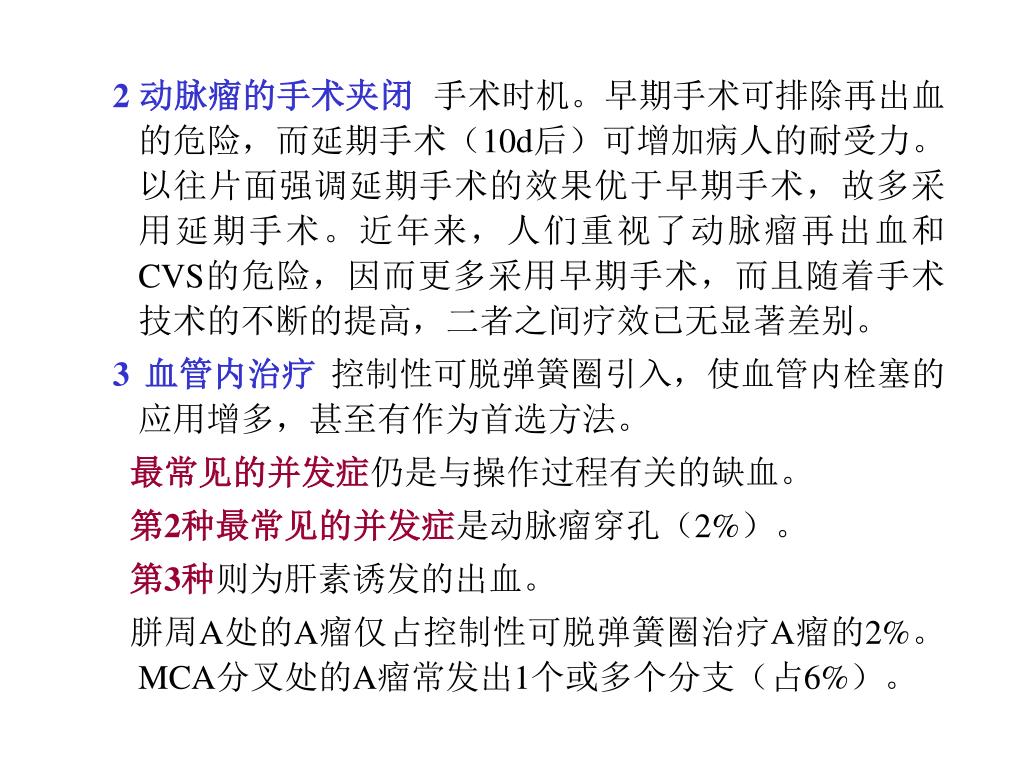 2 动脉瘤的手术夹闭 手术时机。早期手术可排除再出血的危险，而延期手术（10d后）可增加病人的耐受力。以往片面强调延期手术的效果优于早期手术，故多采用延期手术。近年来，人们重视了动脉瘤再出血和CVS的危险，因而更多采用早期手术，而且随着手术技术的不断的提高，二者之间疗效已无显著差别。

3 血管内治疗 控制性可脱弹簧圈引入，使血管内栓塞的应用增多，甚至有作为首选方法。

最常见的并发症仍是与操作过程有关的缺血。

第2种最常见的并发症是动脉瘤穿孔（2%）。

第3种则为肝素诱发的出血。

胼周A处的A瘤仅占控制性可脱弹簧圈治疗A瘤的2%。MCA分叉处的A瘤常发出1个或多个分支（占6%）。